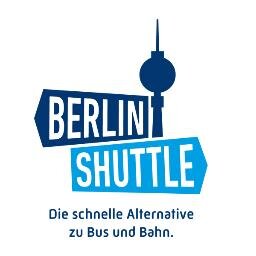 BERLIN
SHUTTLE

Die schnelle Alternative zu Bus und Bahn.